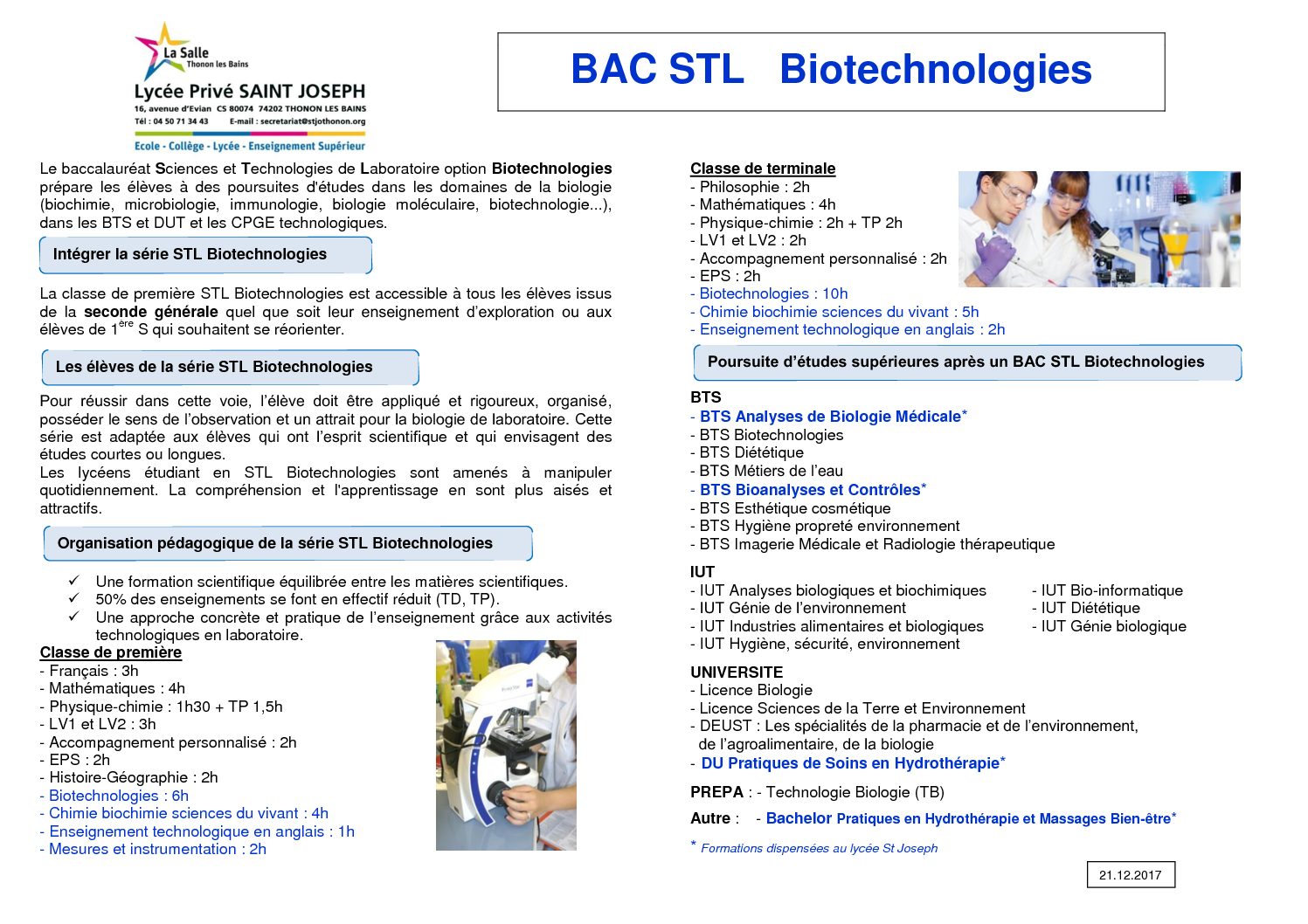 La Salle
Thonon les Bains

Lycée Privé SAINT JOSEPH
16, avenue d'Evian CS 80074 74202 THONON LES BAINS
Tél : 04 50 71 34 43 E-mail : secretariat@stjothonon.org
Ecole - Collège - Lycée - Enseignement Supérieur

BAC STL Biotechnologies

Le baccalauréat Sciences et Technologies de Laboratoire option Biotechnologies prépare les élèves à des poursuites d'études dans les domaines de la biologie (biochimie, microbiologie, immunologie, biologie moléculaire, biotechnologie...), dans les BTS et DUT et les CPGE technologiques.

Intégrer la série STL Biotechnologies

La classe de première STL Biotechnologies est accessible à tous les élèves issus de la seconde générale quel que soit leur enseignement d'exploration ou aux élèves de 1$^{ère}$ S qui souhaitent se réorienter.

Les élèves de la série STL Biotechnologies

Pour réussir dans cette voie, l'élève doit être appliqué et rigoureux, organisé, posséder le sens de l'observation et un attrait pour la biologie de laboratoire. Cette série est adaptée aux élèves qui ont l'esprit scientifique et qui envisagent des études courtes ou longues.
Les lycéens étudiant en STL Biotechnologies sont amenés à manipuler quotidiennement. La compréhension et l'apprentissage en sont plus aisés et attractifs.

Organisation pédagogique de la série STL Biotechnologies

✓ Une formation scientifique équilibrée entre les matières scientifiques.
✓ 50% des enseignements se font en effectif réduit (TD, TP).
✓ Une approche concrète et pratique de l'enseignement grâce aux activités technologiques en laboratoire.

Classe de première
- Français : 3h
- Mathématiques : 4h
- Physique-chimie : 1h30 + TP 1,5h
- LV1 et LV2 : 3h
- Accompagnement personnalisé : 2h
- EPS : 2h
- Histoire-Géographie : 2h
- Biotechnologies : 6h
- Chimie biochimie sciences du vivant : 4h
- Enseignement technologique en anglais : 1h
- Mesures et instrumentation : 2h

Classe de terminale
- Philosophie : 2h
- Mathématiques : 4h
- Physique-chimie : 2h + TP 2h
- LV1 et LV2 : 2h
- Accompagnement personnalisé : 2h
- EPS : 2h
- Biotechnologies : 10h
- Chimie biochimie sciences du vivant : 5h
- Enseignement technologique en anglais : 2h

Poursuite d'études supérieures après un BAC STL Biotechnologies

BTS
- BTS Analyses de Biologie Médicale*
- BTS Biotechnologies
- BTS Diététique
- BTS Métiers de l'eau
- BTS Bioanalyses et Contrôles*
- BTS Esthétique cosmétique
- BTS Hygiène propreté environnement
- BTS Imagerie Médicale et Radiologie thérapeutique

IUT
- IUT Analyses biologiques et biochimiques
- IUT Génie de l'environnement
- IUT Industries alimentaires et biologiques
- IUT Hygiène, sécurité, environnement
- IUT Bio-informatique
- IUT Diététique
- IUT Génie biologique

UNIVERSITE
- Licence Biologie
- Licence Sciences de la Terre et Environnement
- DEUST : Les spécialités de la pharmacie et de l'environnement, de l'agroalimentaire, de la biologie
- DU Pratiques de Soins en Hydrothérapie*

PREPA : - Technologie Biologie (TB)

Autre : - Bachelor Pratiques en Hydrothérapie et Massages Bien-être*

* Formations dispensées au lycée St Joseph

21.12.2017